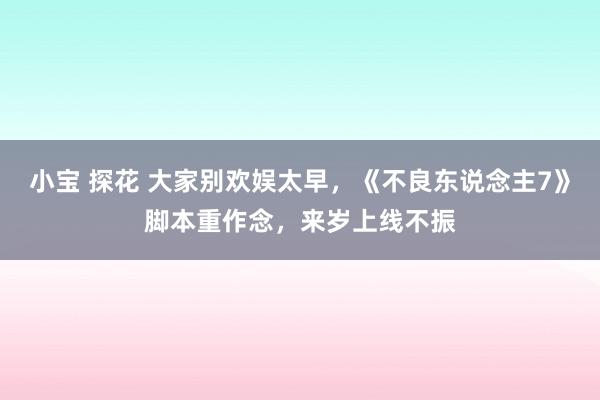 小宝 探花 大家别欢娱太早，《不良东说念主7》脚本重作念，来岁上线不振